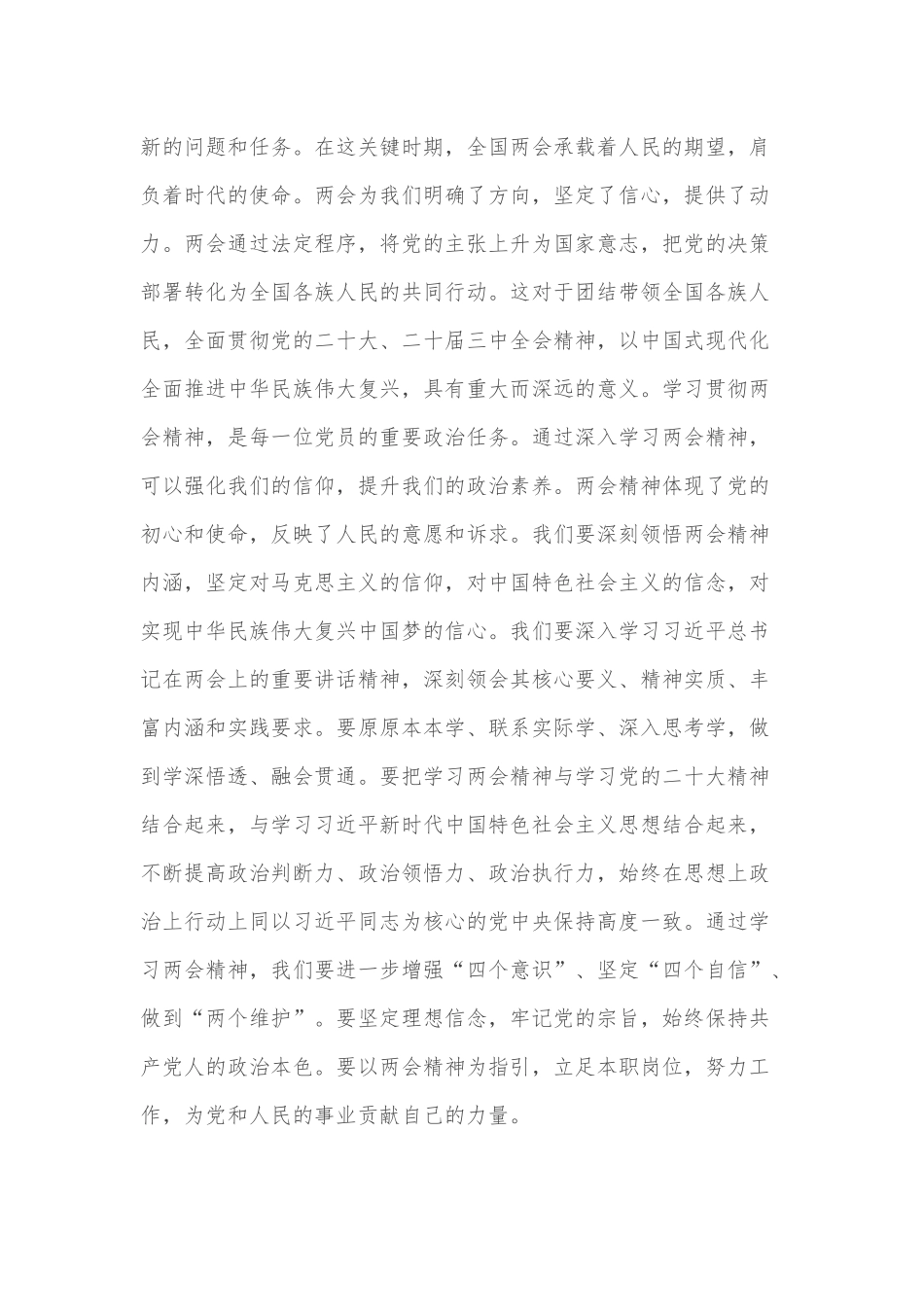 新的问题和任务。在这关键时期，全国两会承载着人民的期望，肩负着时代的使命。两会为我们明确了方向，坚定了信心，提供了动力。两会通过法定程序，将党的主张上升为国家意志，把党的决策部署转化为全国各族人民的共同行动。这对于团结带领全国各族人民，全面贯彻党的二十大、二十届三中全会精神，以中国式现代化全面推进中华民族伟大复兴，具有重大而深远的意义。学习贯彻两会精神，是每一位党员的重要政治任务。通过深入学习两会精神，可以强化我们的信仰，提升我们的政治素养。两会精神体现了党的初心和使命，反映了人民的意愿和诉求。我们要深刻领悟两会精神内涵，坚定对马克思主义的信仰，对中国特色社会主义的信念，对实现中华民族伟大复兴中国梦的信心。我们要深入学习习近平总书记在两会上的重要讲话精神，深刻领会其核心要义、精神实质、丰富内涵和实践要求。要原原本本学、联系实际学、深入思考学，做到学深悟透、融会贯通。要把学习两会精神与学习党的二十大精神结合起来，与学习习近平新时代中国特色社会主义思想结合起来，不断提高政治判断力、政治领悟力、政治执行力，始终在思想上政治上行动上同以习近平同志为核心的党中央保持高度一致。通过学习两会精神，我们要进一步增强“四个意识”、坚定“四个自信”、做到“两个维护”。要坚定理想信念，牢记党的宗旨，始终保持共产党人的政治本色。要以两会精神为指引，立足本职岗位，努力工作，为党和人民的事业贡献自己的力量。